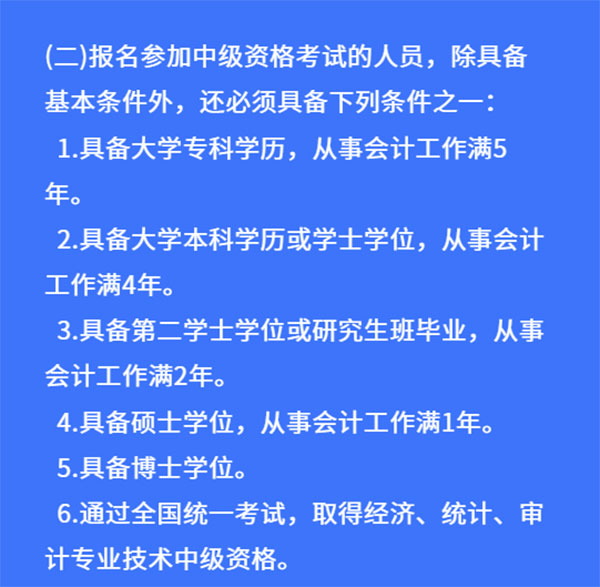 (二)报名参加中级资格考试的人员，除具备基本条件外，还必须具备下列条件之一：

1.具备大学专科学历，从事会计工作满5年。

2.具备大学本科学历或学士学位，从事会计工作满4年。

3.具备第二学士学位或研究生班毕业，从事会计工作满2年。

4.具备硕士学位，从事会计工作满1年。

5.具备博士学位。

6.通过全国统一考试，取得经济、统计、审计专业技术中级资格。